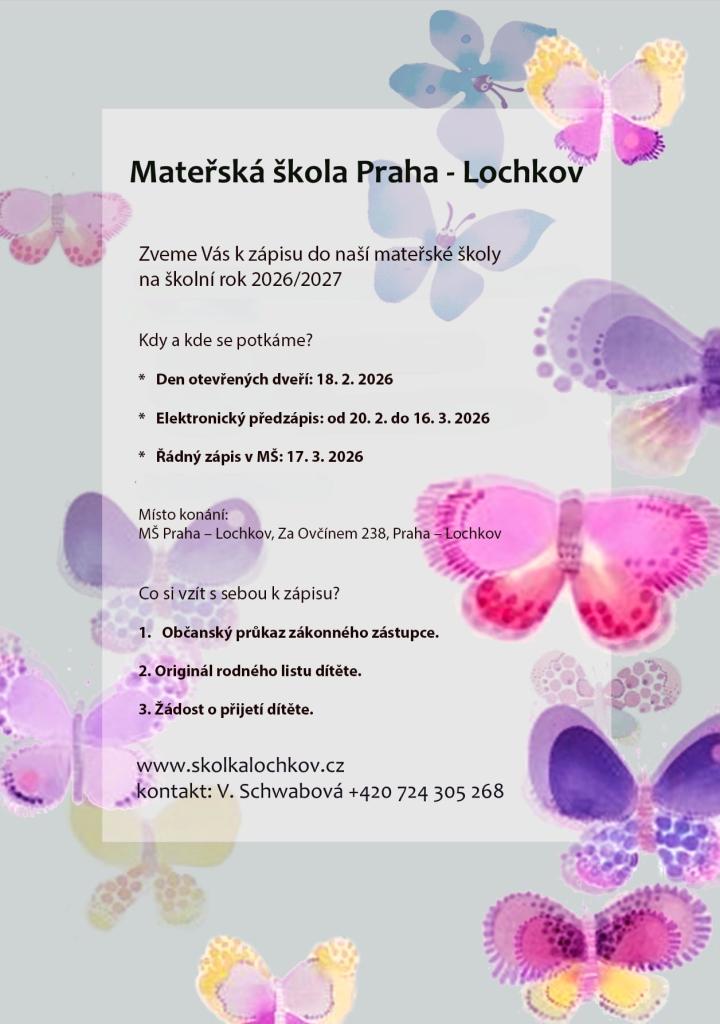 Mateřská škola Praha - Lochkov

Zveme Vás k zápisu do naší mateřské školy na školní rok 2026/2027

Kdy a kde se potkáme?

* Den otevřených dveří: 18. 2. 2026

* Elektronický předzápis: od 20. 2. do 16. 3. 2026

* Řádný zápis v MŠ: 17. 3. 2026

Místo konání:
MŠ Praha – Lochkov, Za Ovčínem 238, Praha – Lochkov

Co si vzít s sebou k zápisu?

1. Občanský průkaz zákonného zástupce.

2. Originál rodného listu dítěte.

3. Žádost o přijetí dítěte.

www.skolkalochkov.cz
kontakt: V. Schwabová +420 724 305 268